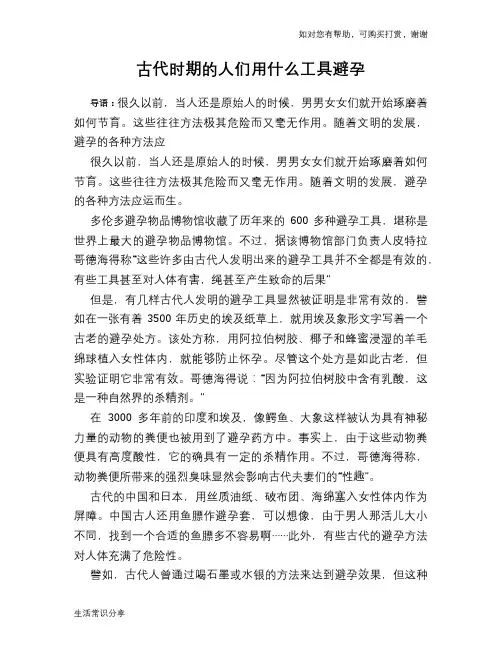 如对您有帮助，可购买打赏，谢谢

古代时期的人们用什么工具避孕

导语：很久以前，当人还是原始人的时候，男男女女们就开始琢磨着如何节育。这些往往方法极其危险而又毫无作用。随着文明的发展，避孕的各种方法应

很久以前，当人还是原始人的时候，男男女女们就开始琢磨着如何节育。这些往往方法极其危险而又毫无作用。随着文明的发展，避孕的各种方法应运而生。

多伦多避孕物品博物馆收藏了历年来的 600 多种避孕工具，堪称是世界上最大的避孕物品博物馆。不过，据该博物馆部门负责人皮特拉哥德海得称"这些许多由古代人发明出来的避孕工具并不全都是有效的，有些工具甚至对人体有害，绳甚至产生致命的后果"

但是，有几样古代人发明的避孕工具显然被证明是非常有效的，譬如在一张有着 3500 年历史的埃及纸草上，就用埃及象形文字写着一个古老的避孕处方。该处方称，用阿拉伯树胶、椰子和蜂蜜浸湿的羊毛绵球植入女性体内，就能够防止怀孕。尽管这个处方是如此古老，但实验证明它非常有效。哥德海得说："因为阿拉伯树胶中含有乳酸，这是一种自然界的杀精剂。"

在 3000 多年前的印度和埃及，像鳄鱼、大象这样被认为具有神秘力量的动物的粪便也被用到了避孕药方中。事实上，由于这些动物粪便具有高度酸性，它的确具有一定的杀精作用。不过，哥德海得称，动物粪便所带来的强烈臭味显然会影响古代夫妻们的"性趣"。

古代的中国和日本，用丝质油纸、破布团、海绵塞入女性体内作为屏障。中国古人还用鱼膘作避孕套，可以想像，由于男人那活儿大小不同，找到一个合适的鱼膘多不容易啊……此外，有些古代的避孕方法对人体充满了危险性。

譬如，古代人曾通过喝石墨或水银的方法来达到避孕效果，但这种

生活常识分享